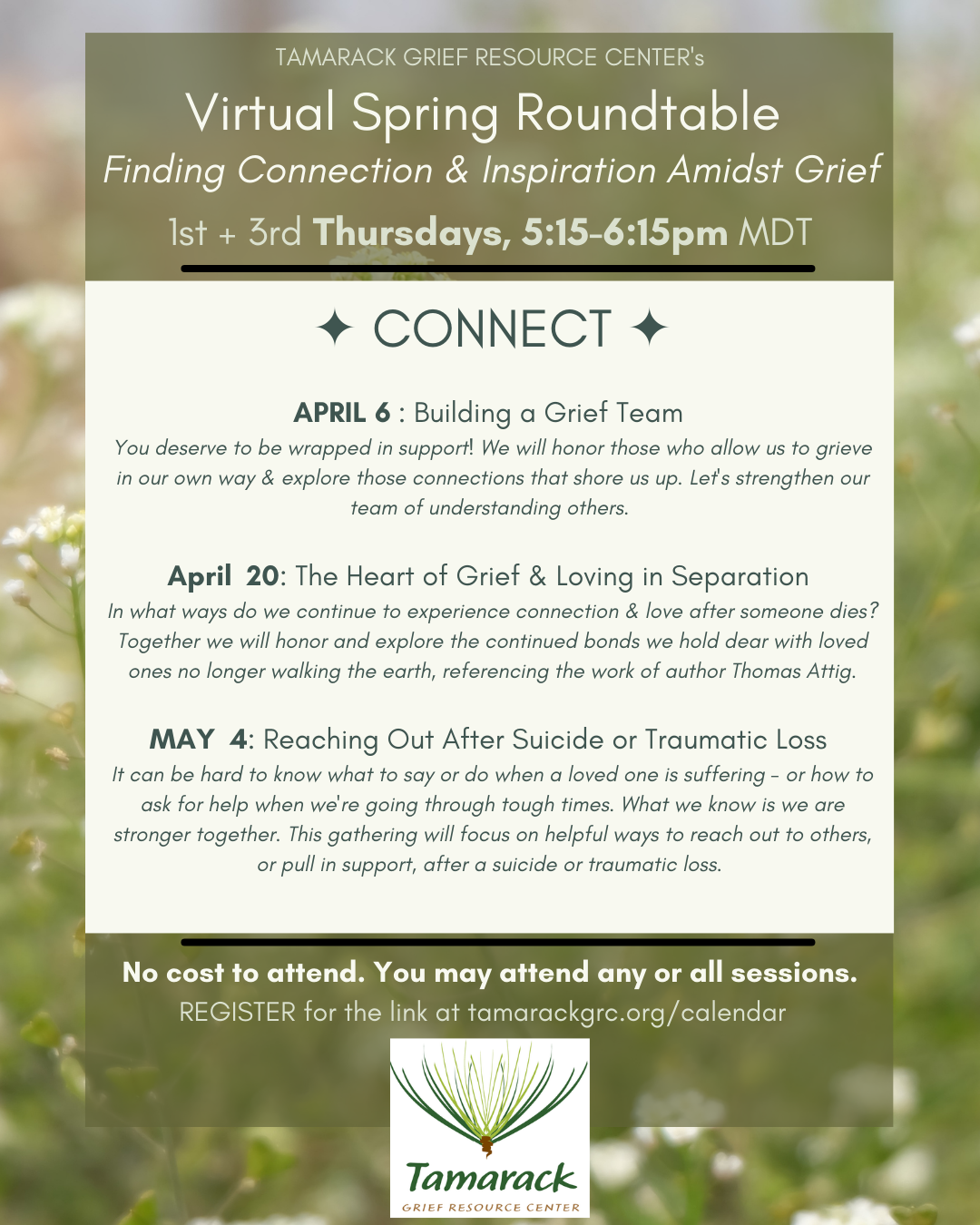 TAMARACK GRIEF RESOURCE CENTER's

Virtual Spring Roundtable

Finding Connection & Inspiration Amidst Grief

1st + 3rd Thursdays, 5:15-6:15pm MDT

✦ CONNECT ✦

APRIL 6 : Building a Grief Team

You deserve to be wrapped in support! We will honor those who allow us to grieve in our own way & explore those connections that shore us up. Let's strengthen our team of understanding others.

April 20: The Heart of Grief & Loving in Separation

In what ways do we continue to experience connection & love after someone dies? Together we will honor and explore the continued bonds we hold dear with loved ones no longer walking the earth, referencing the work of author Thomas Attig.

MAY 4: Reaching Out After Suicide or Traumatic Loss

It can be hard to know what to say or do when a loved one is suffering - or how to ask for help when we're going through tough times. What we know is we are stronger together. This gathering will focus on helpful ways to reach out to others, or pull in support, after a suicide or traumatic loss.

No cost to attend. You may attend any or all sessions.

REGISTER for the link at tamarackgrc.org/calendar

Tamarack

GRIEF RESOURCE CENTER